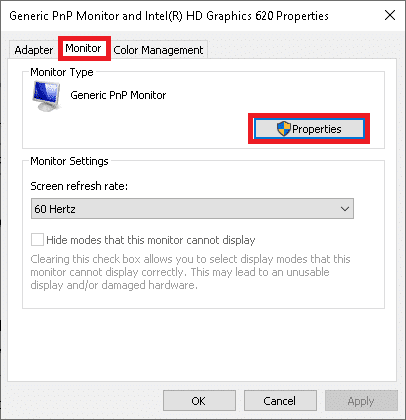 Generic PnP Monitor and Intel(R) HD Graphics 620 Properties

Adapter Monitor Color Management

Monitor Type

Generic PnP Monitor

Properties

Monitor Settings

Screen refresh rate:

60 Hertz

Hide modes that this monitor cannot display

Clearing this check box allows you to select display modes that this monitor cannot display correctly. This may lead to an unusable display and/or damaged hardware.

OK Cancel Apply